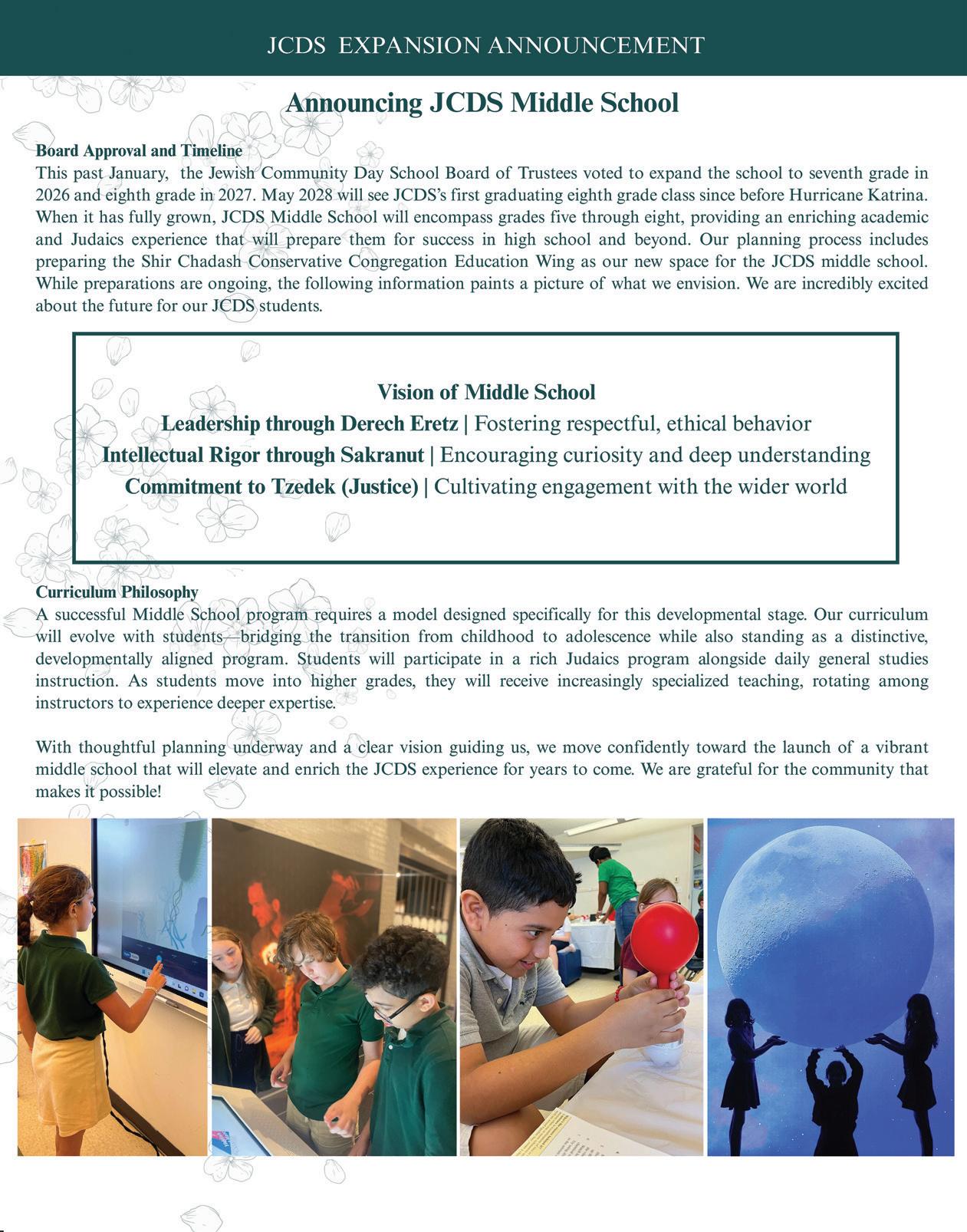 JCDS EXPANSION ANNOUNCEMENT

Announcing JCDS Middle School

Board Approval and Timeline
This past January, the Jewish Community Day School Board of Trustees voted to expand the school to seventh grade in 2026 and eighth grade in 2027. May 2028 will see JCDS's first graduating eighth grade class since before Hurricane Katrina. When it has fully grown, JCDS Middle School will encompass grades five through eight, providing an enriching academic and Judaics experience that will prepare them for success in high school and beyond. Our planning process includes preparing the Shir Chadash Conservative Congregation Education Wing as our new space for the JCDS middle school. While preparations are ongoing, the following information paints a picture of what we envision. We are incredibly excited about the future for our JCDS students.

Vision of Middle School
Leadership through Derech Eretz | Fostering respectful, ethical behavior
Intellectual Rigor through Sakranut | Encouraging curiosity and deep understanding
Commitment to Tzedek (Justice) | Cultivating engagement with the wider world

Curriculum Philosophy
A successful Middle School program requires a model designed specifically for this developmental stage. Our curriculum will evolve with students—bridging the transition from childhood to adolescence while also standing as a distinctive, developmentally aligned program. Students will participate in a rich Judaics program alongside daily general studies instruction. As students move into higher grades, they will receive increasingly specialized teaching, rotating among instructors to experience deeper expertise.

With thoughtful planning underway and a clear vision guiding us, we move confidently toward the launch of a vibrant middle school that will elevate and enrich the JCDS experience for years to come. We are grateful for the community that makes it possible!